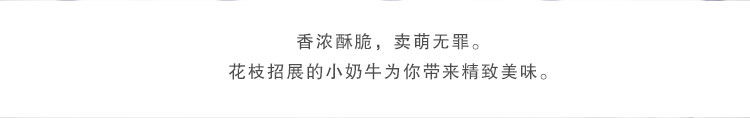 香浓酥脆，卖萌无罪。
花枝招展的小奶牛为你带来精致美味。